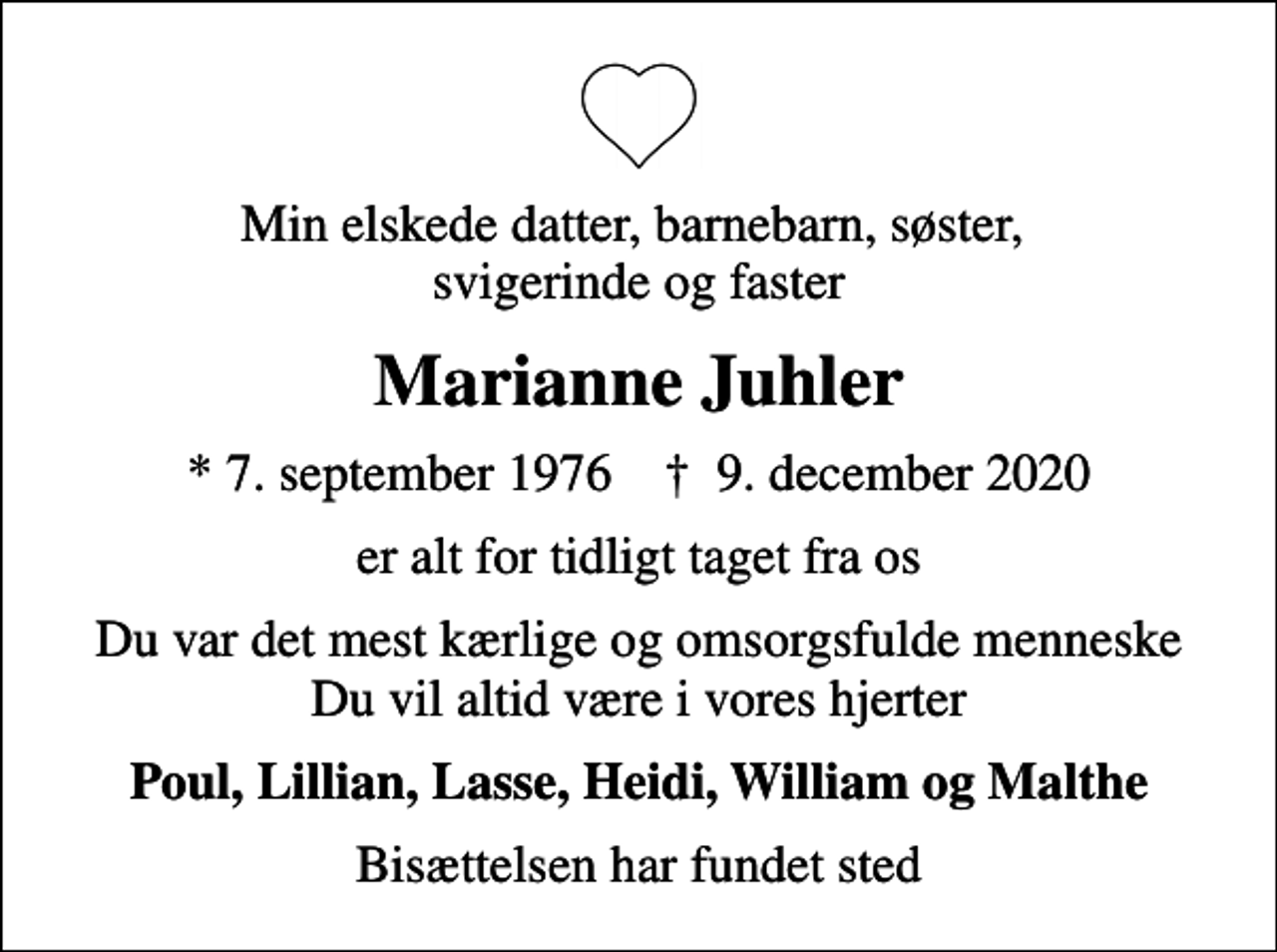 Min elskede datter, barnebarn, søster, svigerinde og faster

Marianne Juhler

* 7. september 1976 † 9. december 2020

er alt for tidligt taget fra os

Du var det mest kærlige og omsorgsfulde menneske
Du vil altid være i vores hjerter

Poul, Lillian, Lasse, Heidi, William og Malthe

Bisættelsen har fundet sted